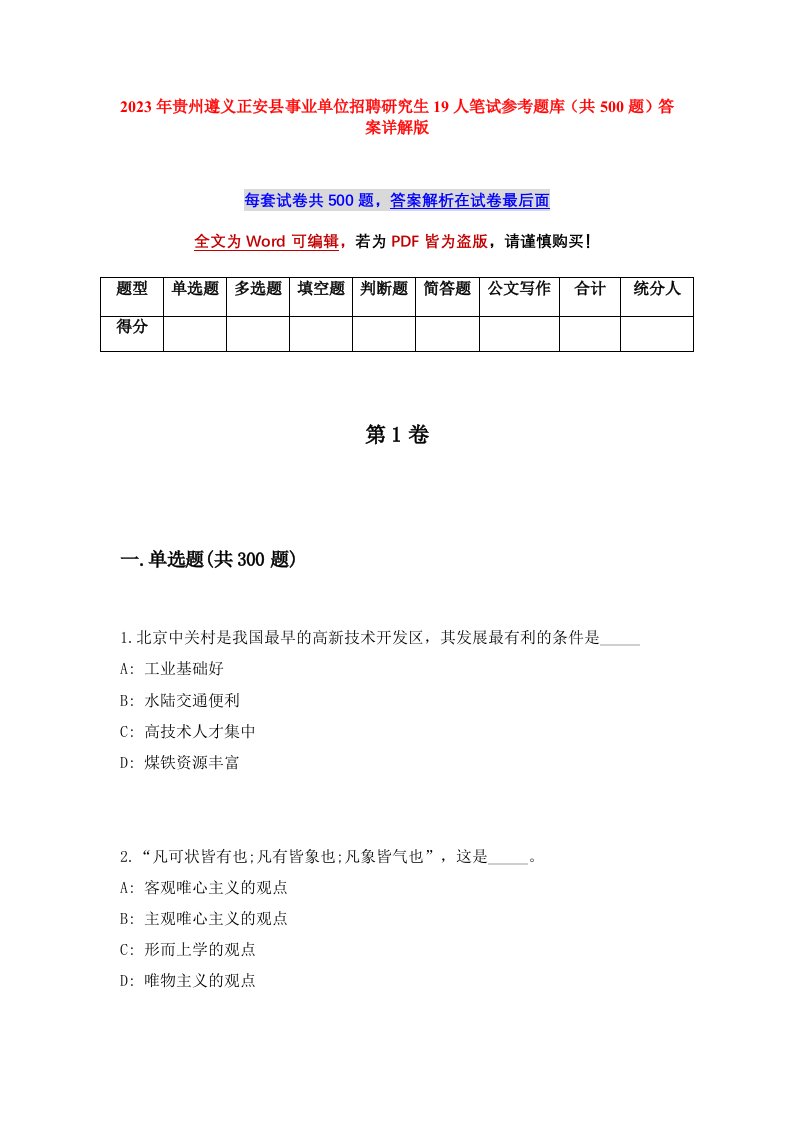 2023年贵州遵义正安县事业单位招聘研究生19人笔试参考题库（共500题）答案详解版

每套试卷共500题，答案解析在试卷最后面

全文为Word可编辑，若为PDF皆为盗版，请谨慎购买！

| 题型 | 单选题 | 多选题 | 填空题 | 判断题 | 简答题 | 公文写作 | 合计 | 统分人 |
|---|---|---|---|---|---|---|---|---|
| 得分 | | | | | | | | |

第1卷

一.单选题(共300题)

1.北京中关村是我国最早的高新技术开发区，其发展最有利的条件是_____

A: 工业基础好

B: 水陆交通便利

C: 高技术人才集中

D: 煤铁资源丰富

2.“凡可状皆有也;凡有皆象也;凡象皆气也”，这是_____。

A: 客观唯心主义的观点

B: 主观唯心主义的观点

C: 形而上学的观点

D: 唯物主义的观点